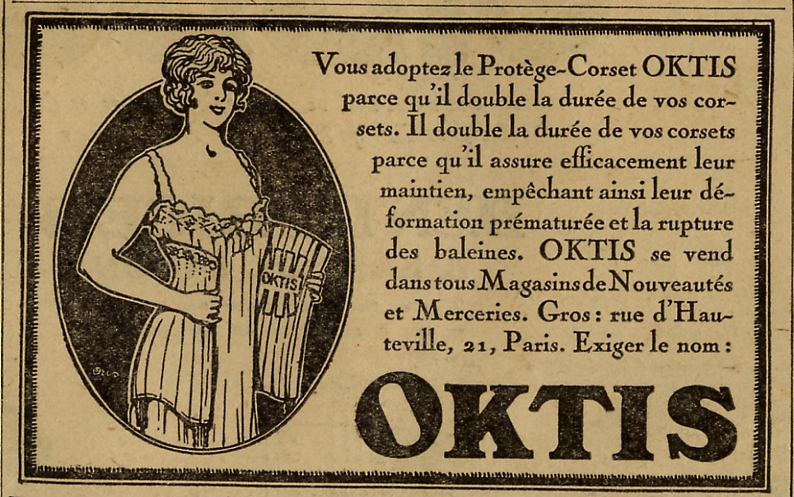 OKTIS

Vous adoptez le Protège-Corset OKTIS parce qu'il double la durée de vos corsets. Il double la durée de vos corsets parce qu'il assure efficacement leur maintien, empêchant ainsi leur déformation prématurée et la rupture des baleines. OKTIS se vend dans tous Magasins de Nouveautés et Merceries. Gros : rue d'Hauteville, 21, Paris. Exiger le nom :

OKTIS